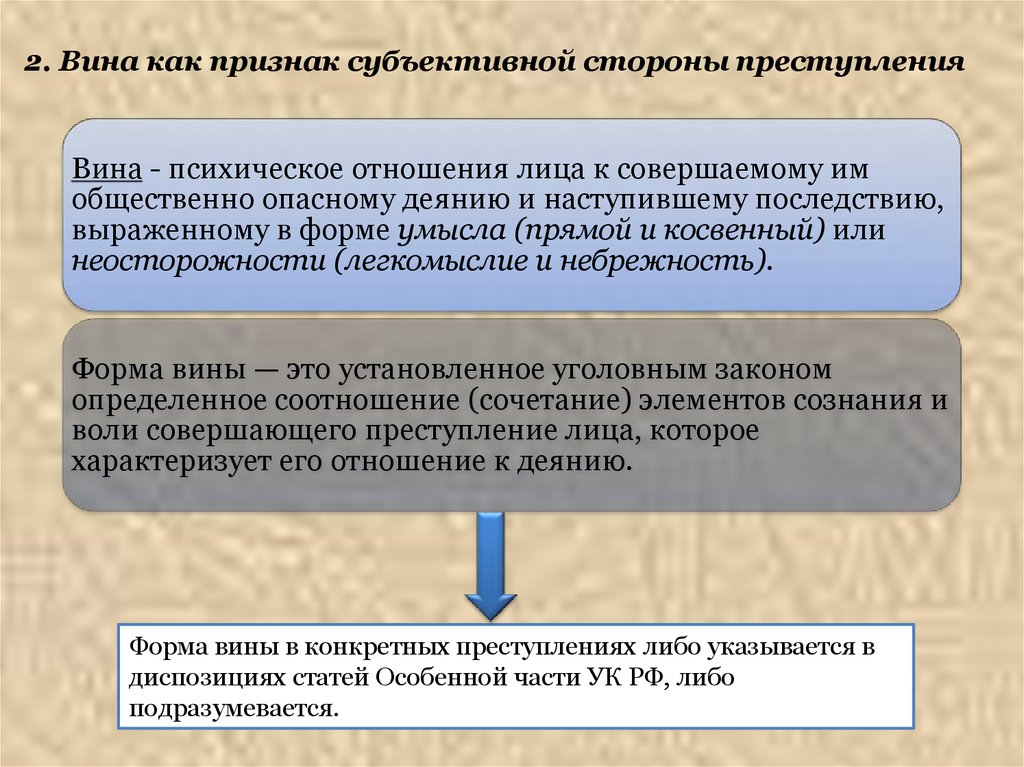 2. Вина как признак субъективной стороны преступления

Вина - психическое отношения лица к совершаемому им общественно опасному деянию и наступившему последствию, выраженному в форме умысла (прямой и косвенный) или неосторожности (легкомыслие и небрежность).

Форма вины — это установленное уголовным законом определенное соотношение (сочетание) элементов сознания и воли совершающего преступление лица, которое характеризует его отношение к деянию.

Форма вины в конкретных преступлениях либо указывается в диспозициях статей Особенной части УК РФ, либо подразумевается.